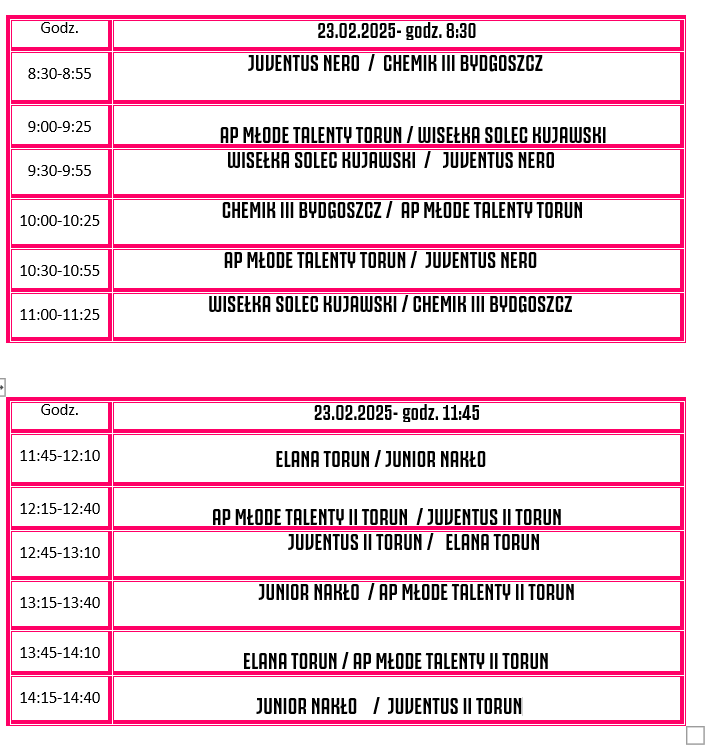 | Godz. | 23.02.2025- godz. 8:30 |
|---|---|
| 8:30-8:55 | JUVENTUS NERO / CHEMIK III BYDGOSZCZ |
| 9:00-9:25 | AP MŁODE TALENTY TORUN / WISEŁKA SOLEC KUJAWSKI |
| 9:30-9:55 | WISEŁKA SOLEC KUJAWSKI / JUVENTUS NERO |
| 10:00-10:25 | CHEMIK III BYDGOSZCZ / AP MŁODE TALENTY TORUN |
| 10:30-10:55 | AP MŁODE TALENTY TORUN / JUVENTUS NERO |
| 11:00-11:25 | WISEŁKA SOLEC KUJAWSKI / CHEMIK III BYDGOSZCZ |

| Godz. | 23.02.2025- godz. 11:45 |
|---|---|
| 11:45-12:10 | ELANA TORUN / JUNIOR NAKŁO |
| 12:15-12:40 | AP MŁODE TALENTY II TORUN / JUVENTUS II TORUN |
| 12:45-13:10 | JUVENTUS II TORUN / ELANA TORUN |
| 13:15-13:40 | JUNIOR NAKŁO / AP MŁODE TALENTY II TORUN |
| 13:45-14:10 | ELANA TORUN / AP MŁODE TALENTY II TORUN |
| 14:15-14:40 | JUNIOR NAKŁO / JUVENTUS II TORUN |